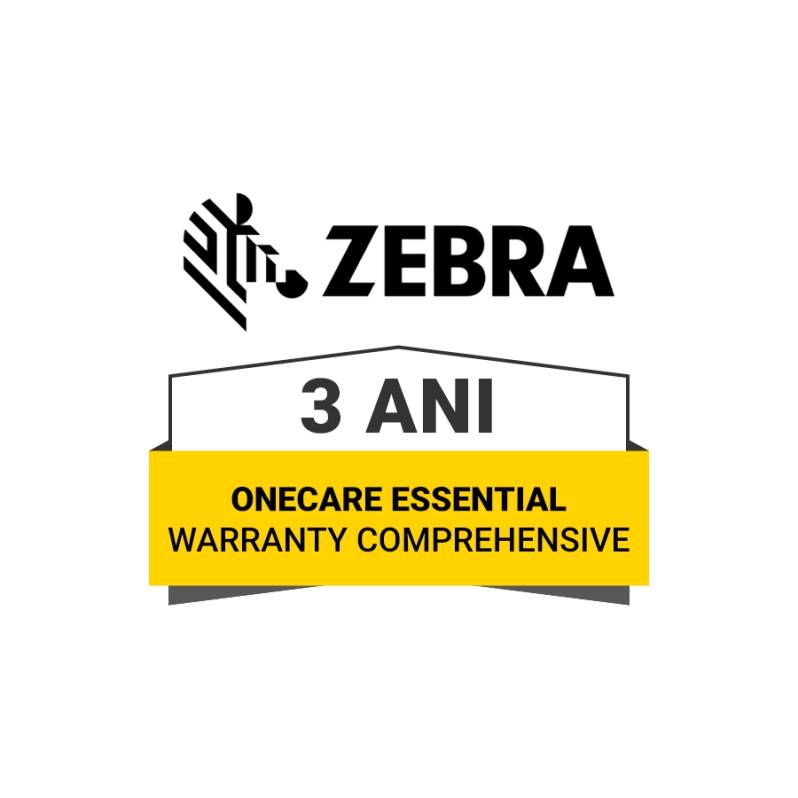 ZEBRA

3 ANI

ONECARE ESSENTIAL
WARRANTY COMPREHENSIVE